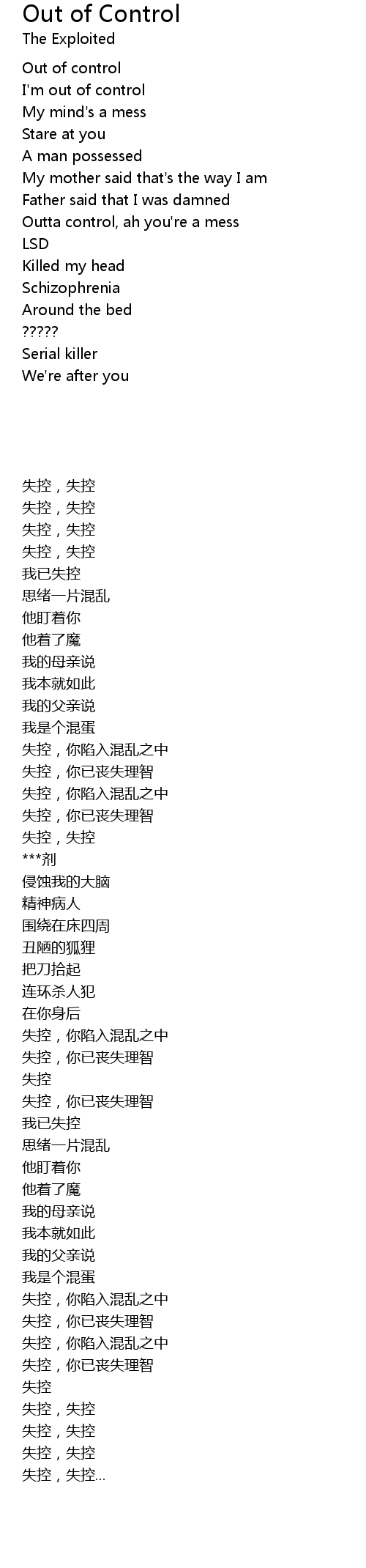 Out of Control
The Exploited

Out of control
I'm out of control
My mind's a mess
Stare at you
A man possessed
My mother said that's the way I am
Father said that I was damned
Outta control, ah you're a mess
LSD
Killed my head
Schizophrenia
Around the bed
?????
Serial killer
We're after you

失控，失控
失控，失控
失控，失控
失控，失控
我已失控
思绪一片混乱
他盯着你
他着了魔
我的母亲说
我本就如此
我的父亲说
我是个混蛋
失控，你陷入混乱之中
失控，你已丧失理智
失控，你陷入混乱之中
失控，你已丧失理智
失控，失控
***剂
侵蚀我的大脑
精神病人
围绕在床四周
丑陋的狐狸
把刀拾起
连环杀人犯
在你身后
失控，你陷入混乱之中
失控，你已丧失理智
失控
失控，你已丧失理智
我已失控
思绪一片混乱
他盯着你
他着了魔
我的母亲说
我本就如此
我的父亲说
我是个混蛋
失控，你陷入混乱之中
失控，你已丧失理智
失控，你陷入混乱之中
失控，你已丧失理智
失控
失控，失控
失控，失控
失控，失控
失控，失控...